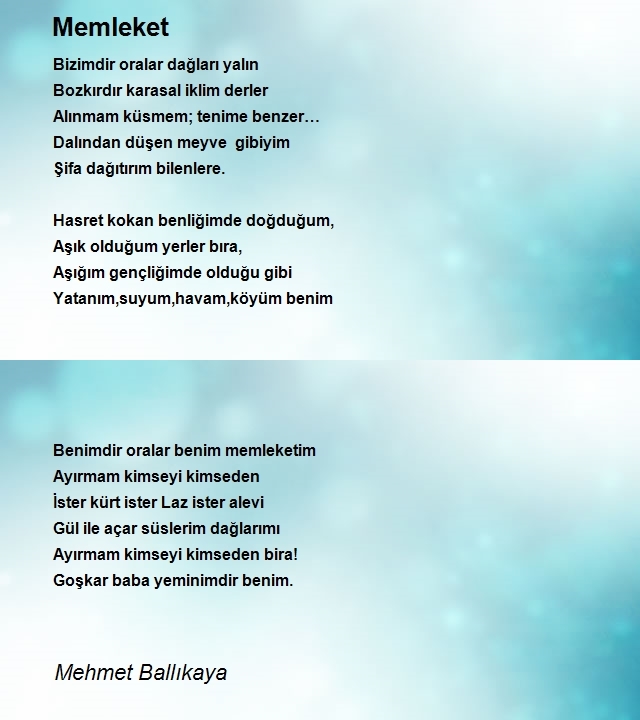 Memleket

Bizimdir oralar dağları yalın
Bozkırdır karasal iklim derler
Alınmam küsmem; tenime benzer…
Dalından düşen meyve gibiyim
Şifa dağıtırım bilenlere.

Hasret kokan benliğimde doğduğum,
Aşık olduğum yerler bıra,
Aşığım gençliğimde olduğu gibi
Yatanım,suyum,havam,köyüm benim

Benimdir oralar benim memleketim
Ayırmam kimseyi kimseden
İster kürt ister Laz ister alevi
Gül ile açar süslerim dağlarımı
Ayırmam kimseyi kimseden bira!
Goşkar baba yeminimdir benim.

Mehmet Ballıkaya